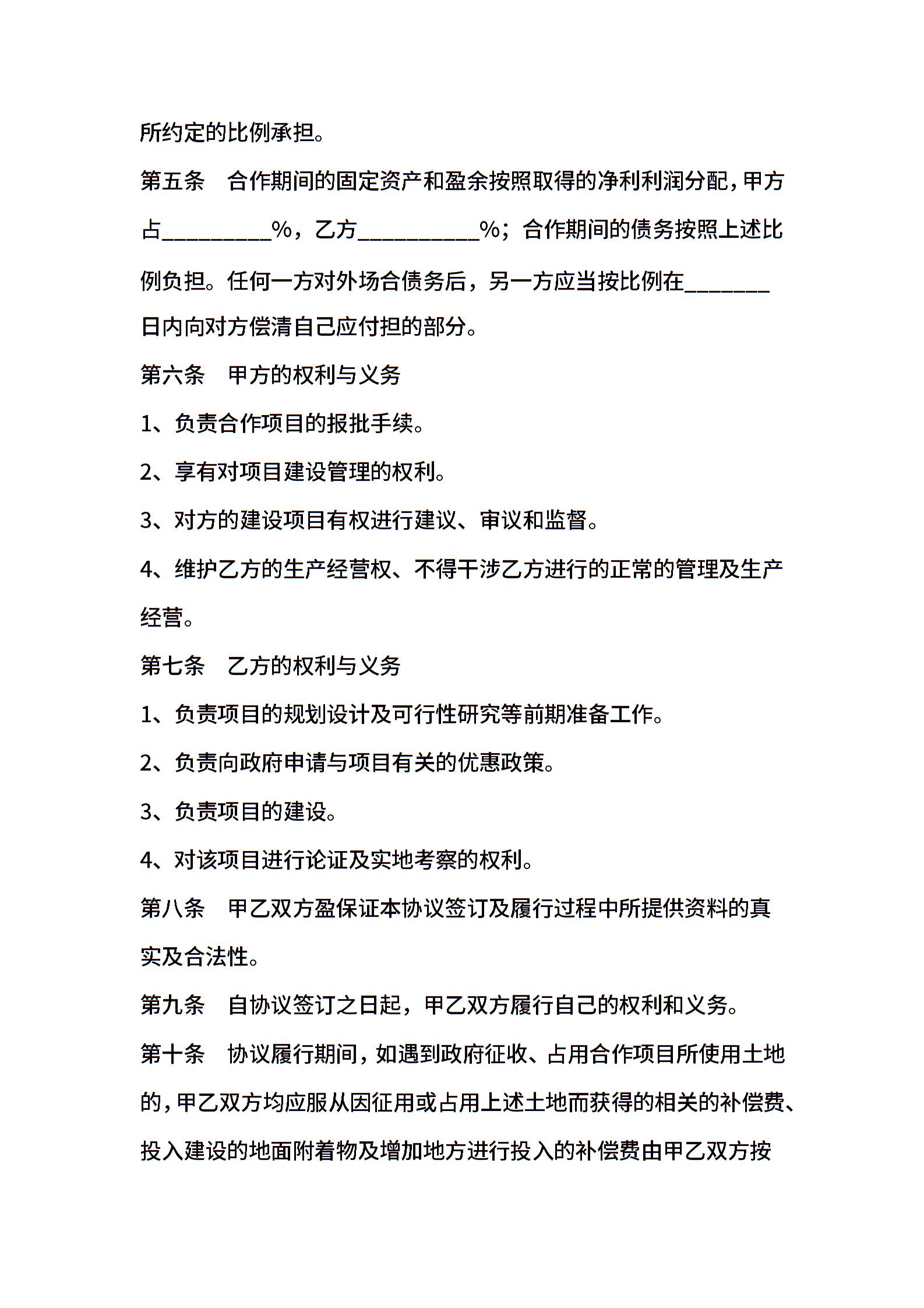 所约定的比例承担。

第五条　合作期间的固定资产和盈余按照取得的净利利润分配，甲方占_________%，乙方__________%；合作期间的债务按照上述比例负担。任何一方对外场合债务后，另一方应当按比例在_______日内向对方偿清自己应付担的部分。

第六条　甲方的权利与义务

1、负责合作项目的报批手续。

2、享有对项目建设管理的权利。

3、对方的建设项目有权进行建议、审议和监督。

4、维护乙方的生产经营权、不得干涉乙方进行的正常的管理及生产经营。

第七条　乙方的权利与义务

1、负责项目的规划设计及可行性研究等前期准备工作。

2、负责向政府申请与项目有关的优惠政策。

3、负责项目的建设。

4、对该项目进行论证及实地考察的权利。

第八条　甲乙双方盈保证本协议签订及履行过程中所提供资料的真实及合法性。

第九条　自协议签订之日起，甲乙双方履行自己的权利和义务。

第十条　协议履行期间，如遇到政府征收、占用合作项目所使用土地的，甲乙双方均应服从因征用或占用上述土地而获得的相关的补偿费、投入建设的地面附着物及增加地方进行投入的补偿费由甲乙双方按